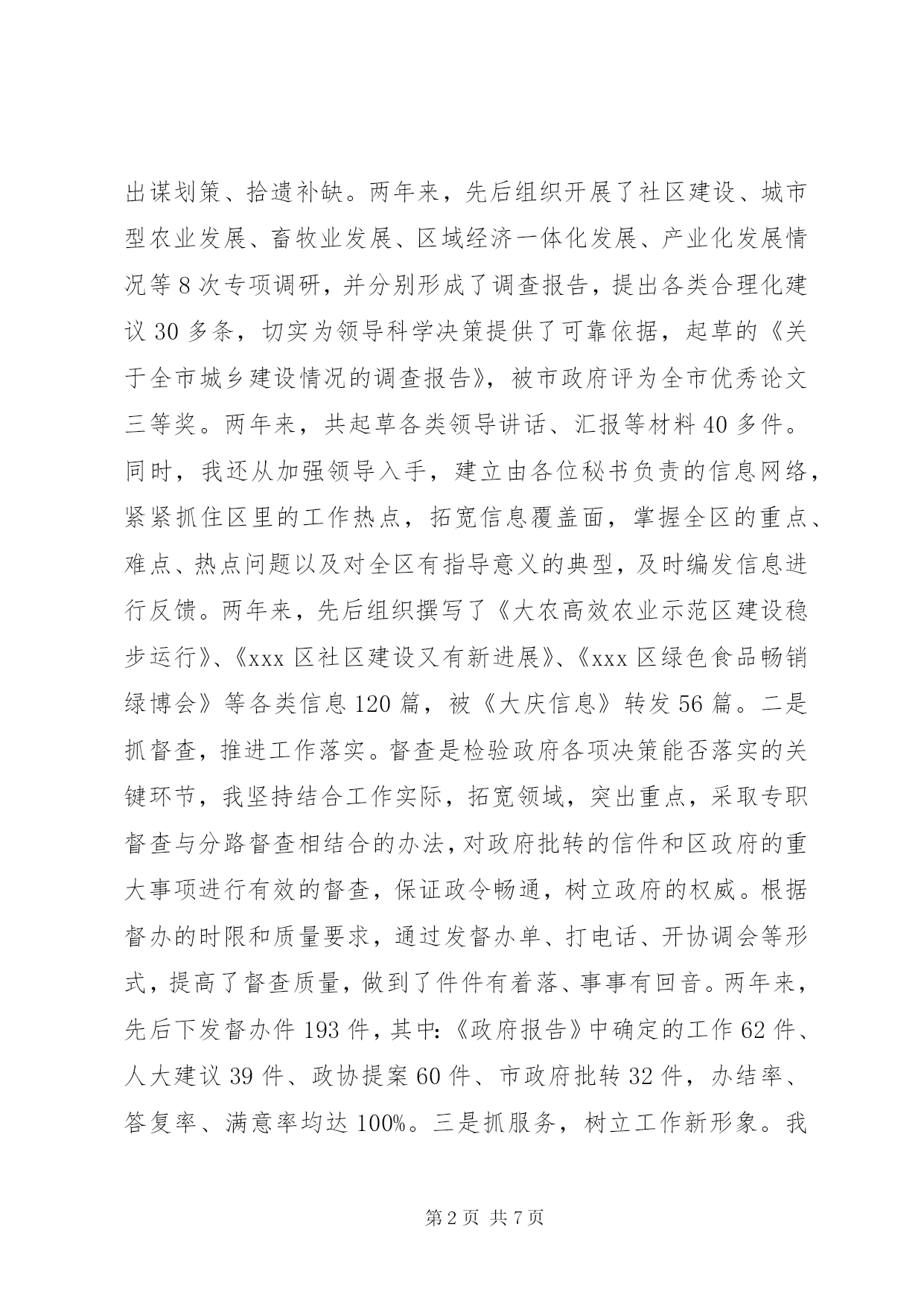 出谋划策、拾遗补缺。两年来，先后组织开展了社区建设、城市型农业发展、畜牧业发展、区域经济一体化发展、产业化发展情况等8次专项调研，并分别形成了调查报告，提出各类合理化建议30多条，切实为领导科学决策提供了可靠依据，起草的《关于全市城乡建设情况的调查报告》，被市政府评为全市优秀论文三等奖。两年来，共起草各类领导讲话、汇报等材料40多件。同时，我还从加强领导入手，建立由各位秘书负责的信息网络，紧紧抓住区里的工作热点，拓宽信息覆盖面，掌握全区的重点、难点、热点问题以及对全区有指导意义的典型，及时编发信息进行反馈。两年来，先后组织撰写了《大农高效农业示范区建设稳步运行》、《xxx区社区建设又有新进展》、《xxx区绿色食品畅销绿博会》等各类信息120篇，被《大庆信息》转发56篇。二是抓督查，推进工作落实。督查是检验政府各项决策能否落实的关键环节，我坚持结合工作实际，拓宽领域，突出重点，采取专职督查与分路督查相结合的办法，对政府批转的信件和区政府的重大事项进行有效的督查，保证政令畅通，树立政府的权威。根据督办的时限和质量要求，通过发督办单、打电话、开协调会等形式，提高了督查质量，做到了件件有着落、事事有回音。两年来，先后下发督办件193件，其中：《政府报告》中确定的工作62件、人大建议39件、政协提案60件、市政府批转32件，办结率、答复率、满意率均达100%。三是抓服务，树立工作新形象。我

第2页 共7页